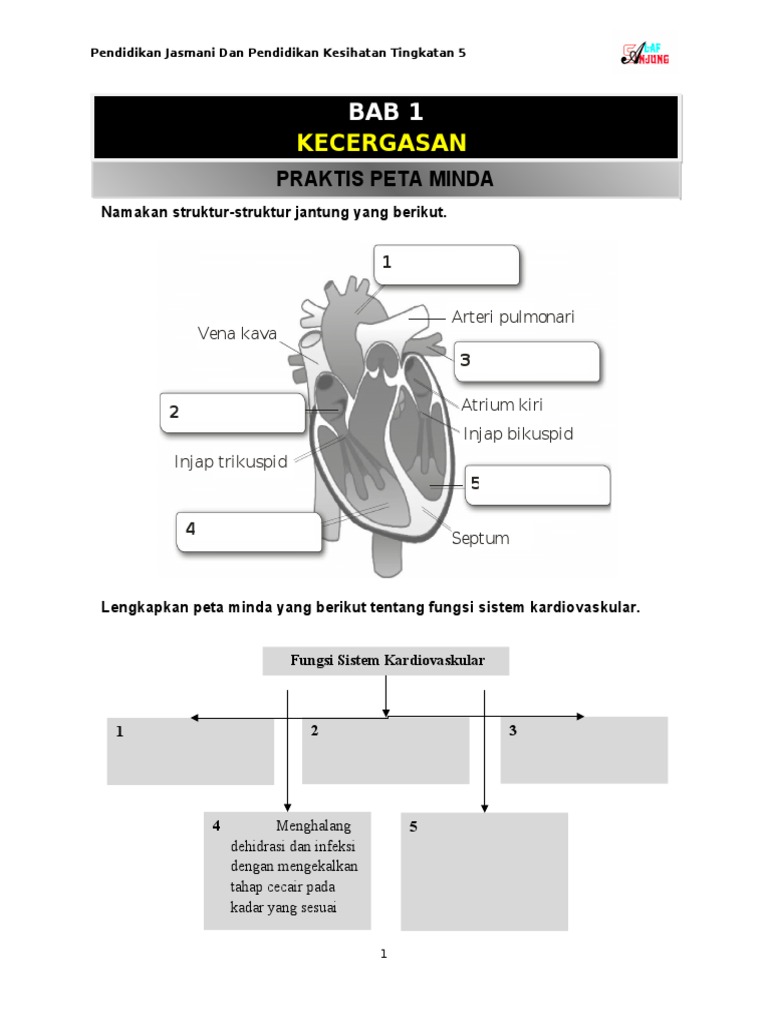 Pendidikan Jasmani Dan Pendidikan Kesihatan Tingkatan 5

BAB 1
KECERGASAN

PRAKTIS PETA MINDA

Namakan struktur-struktur jantung yang berikut.

1

Arteri pulmonari

Vena kava

3

2

Atrium kiri

Injap bikuspid

Injap trikuspid

5

4

Septum

Lengkapkan peta minda yang berikut tentang fungsi sistem kardiovaskular.

Fungsi Sistem Kardiovaskular

1

2

3

4 Menghalang dehidrasi dan infeksi dengan mengekalkan tahap cecair pada kadar yang sesuai

5

1